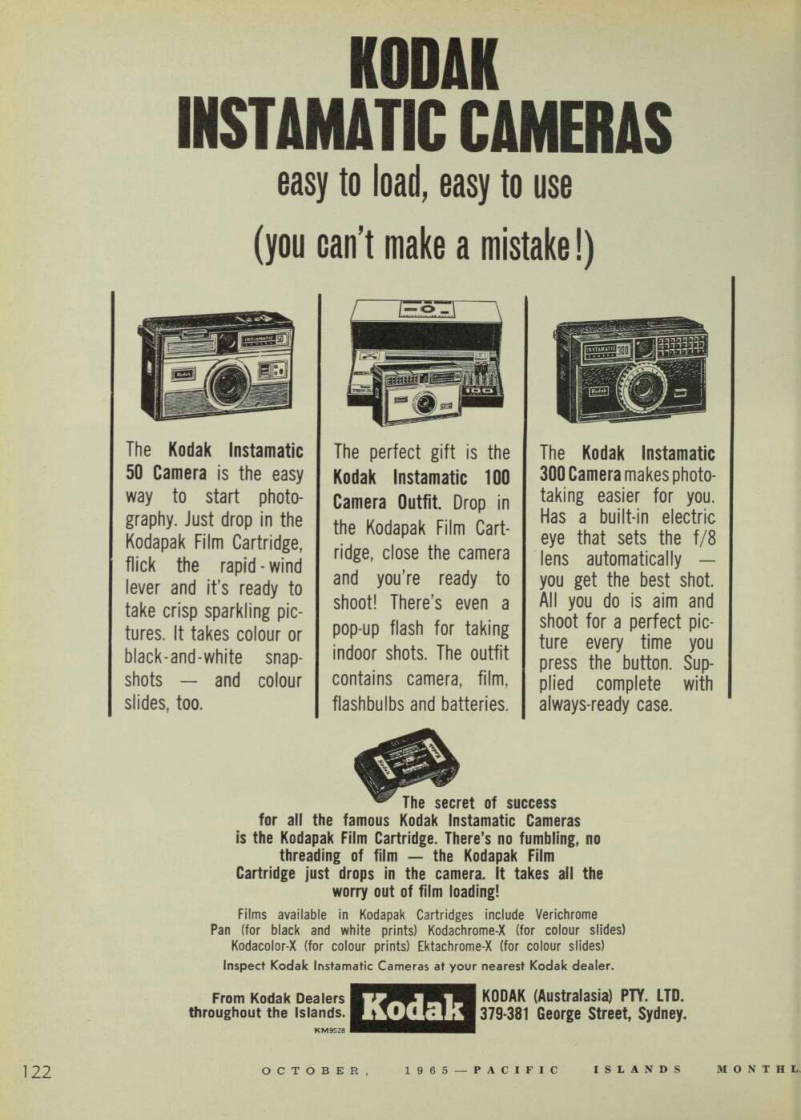 KODAK
INSTAMATIC CAMERAS
easy to load, easy to use
(you can't make a mistake!)

The Kodak Instamatic 50 Camera is the easy way to start photography. Just drop in the Kodapak Film Cartridge, flick the rapid-wind lever and it's ready to take crisp sparkling pictures. It takes colour or black-and-white snapshots — and colour slides, too.

The perfect gift is the Kodak Instamatic 100 Camera Outfit. Drop in the Kodapak Film Cartridge, close the camera and you're ready to shoot! There's even a pop-up flash for taking indoor shots. The outfit contains camera, film, flashbulbs and batteries.

The Kodak Instamatic 300 Camera makes phototaking easier for you. Has a built-in electric eye that sets the f/8 lens automatically — you get the best shot. All you do is aim and shoot for a perfect picture every time you press the button. Supplied complete with always-ready case.

The secret of success for all the famous Kodak Instamatic Cameras is the Kodapak Film Cartridge. There's no fumbling, no threading of film — the Kodapak Film Cartridge just drops in the camera. It takes all the worry out of film loading!

Films available in Kodapak Cartridges include Verichrome Pan (for black and white prints) Kodachrome-X (for colour slides) Kodacolor-X (for colour prints) Ektachrome-X (for colour slides)

Inspect Kodak Instamatic Cameras at your nearest Kodak dealer.

From Kodak Dealers throughout the Islands.
Kodak
KODAK (Australasia) PTY. LTD. 379-381 George Street, Sydney.
KM9528

122 OCTOBER, 1965—PACIFIC ISLANDS MONTHL